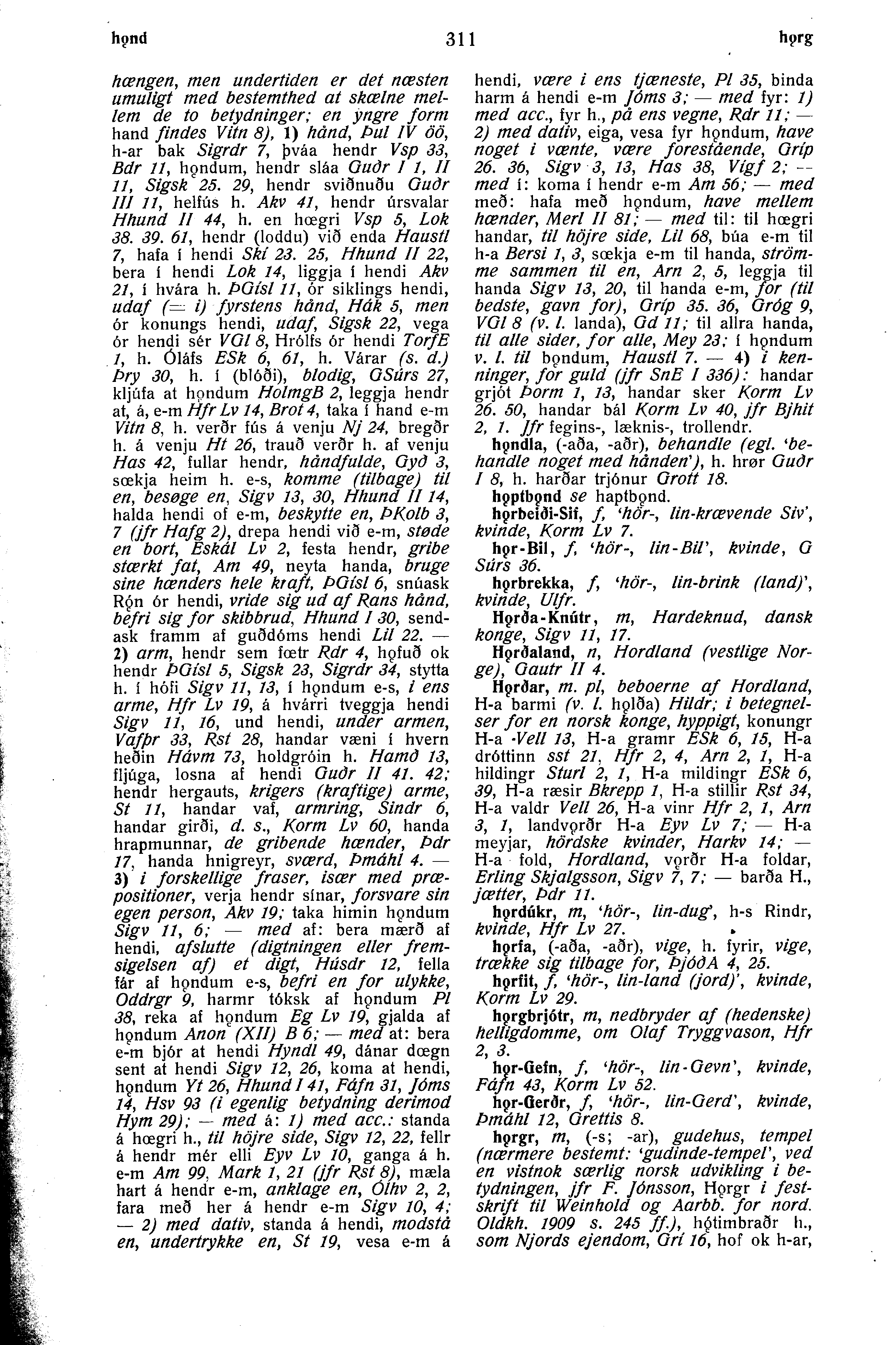 hǫnd 311 hǫrg

hængen, men undertiden er det næsten umuligt med bestemthed at skælne mellem de to betydninger; en yngre form hand findes Vitn 8), 1) hånd, Þul IV öö, h-ar bak Sigrdr 7, þváa hendr Vsp 33, Bdr 11, hǫndum, hendr sláa Guðr I 1, II 11, Sigsk 25. 29, hendr sviðnuðu Guðr III 11, helfús h. Akv 41, hendr úrsvalar Hhund II 44, h. en hœgri Vsp 5, Lok 38. 39. 61, hendr (loddu) við enda Haustl 7, hafa í hendi Skí 23. 25, Hhund II 22, bera í hendi Lok 14, liggja í hendi Akv 21, í hvára h. ÞGísl 11, ór siklings hendi, udaf (= i) fyrstens hånd, Hák 5, men ór konungs hendi, udaf, Sigsk 22, vega ór hendi sér VGl 8, Hrólfs ór hendi TorfE 1, h. Óláfs ESk 6, 61, h. Várar (s. d.) Þry 30, h. í (blóði), blodig, GSúrs 27, kljúfa at hǫndum HolmgB 2, leggja hendr at, á, e-m Hfr Lv 14, Brot 4, taka í hand e-m Vitn 8, h. verðr fús á venju Nj 24, bregðr h. á venju Ht 26, trauð verðr h. af venju Has 42, fullar hendr, håndfulde, Gyð 3, sœkja heim h. e-s, komme (tilbage) til en, besøge en, Sigv 13, 30, Hhund II 14, halda hendi of e-m, beskytte en, ÞKolb 3, 7 (jfr Hafg 2), drepa hendi við e-m, støde en bort, Eskál Lv 2, festa hendr, gribe stærkt fat, Am 49, neyta handa, bruge sine hænders hele kraft, ÞGísl 6, snúask Rǫn ór hendi, vride sig ud af Rans hånd, befri sig for skibbrud, Hhund I 30, sendask framm af guðdóms hendi Lil 22. — 2) arm, hendr sem fœtr Rdr 4, hǫfuð ok hendr ÞGísl 5, Sigsk 23, Sigrdr 34, stytta h. í hófi Sigv 11, 13, í hǫndum e-s, i ens arme, Hfr Lv 19, á hvárri tveggja hendi Sigv 11, 16, und hendi, under armen, Vafþr 33, Rst 28, handar væni í hvern heðin Hávm 73, holdgróin h. Hamð 13, fljúga, losna af hendi Guðr II 41. 42; hendr hergauts, krigers (kraftige) arme, St 11, handar vaf, armring, Sindr 6, handar girði, d. s., Korm Lv 60, handa hrapmunnar, de gribende hænder, Þdr 17, handa hnigreyr, sværd, Þmáhl 4. — 3) i forskellige fraser, især med præpositioner, verja hendr sínar, forsvare sin egen person, Akv 19; taka himin hǫndum Sigv 11, 6; — med af: bera mærð af hendi, afslutte (digtningen eller fremsigelsen af) et digt, Húsdr 12, fella fár af hǫndum e-s, befri en for ulykke, Oddrgr 9, harmr tóksk af hǫndum Pl 38, reka af hǫndum Eg Lv 19, gjalda af hǫndum Anon (XII) B 6; — med at: bera e-m bjór at hendi Hyndl 49, dánar dœgn sent at hendi Sigv 12, 26, koma at hendi, hǫndum Yt 26, Hhund I 41, Fáfn 31, Jóms 14, Hsv 93 (i egenlig betydning derimod Hym 29); — med á: 1) med acc.: standa á hœgri h., til höjre side, Sigv 12, 22, fellr á hendr mér elli Eyv Lv 10, ganga á h. e-m Am 99, Mark 1, 21 (jfr Rst 8), mæla hart á hendr e-m, anklage en, Ólhv 2, 2, fara með her á hendr e-m Sigv 10, 4; — 2) med dativ, standa á hendi, modstå en, undertrykke en, St 19, vesa e-m á hendi, være i ens tjæneste, Pl 35, binda harm á hendi e-m Jóms 3; — med fyr: 1) med acc., fyr h., på ens vegne, Rdr 11; — 2) med dativ, eiga, vesa fyr hǫndum, have noget i vænte, være forestående, Gríp 26. 36, Sigv 3, 13, Has 38, Vígf 2; — med í: koma í hendr e-m Am 56; — med með: hafa með hǫndum, have mellem hænder, Merl II 81; — med til: til hœgri handar, til höjre side, Lil 68, búa e-m til h-a Bersi 1, 3, sœkja e-m til handa, strömme sammen til en, Arn 2, 5, leggja til handa Sigv 13, 20, til handa e-m, for (til bedste, gavn for), Gríp 35. 36, Gróg 9, VGl 8 (v. l. landa), Gd 11; til allra handa, til alle sider, for alle, Mey 23; í hǫndum v. l. til bǫndum, Haustl 7. — 4) i kenninger, for guld (jfr SnE I 336): handar grjót Þorm 1, 13, handar sker Korm Lv 26. 50, handar bál Korm Lv 40, jfr Bjhit 2, 1. Jfr fegins-, læknis-, trollendr.

hǫndla, (-aða, -aðr), behandle (egl. 'behandle noget med hånden'), h. hrør Guðr I 8, h. harðar trjónur Grott 18.

hǫptbǫnd se haptbǫnd.

hǫrbeiði-Sif, f, 'hör-, lin-krævende Siv', kvinde, Korm Lv 7.

hǫr-Bil, f, 'hör-, lin-Bil', kvinde, G Súrs 36.

hǫrbrekka, f, 'hör-, lin-brink (land)', kvinde, Ulfr.

Hǫrða-Knútr, m, Hardeknud, dansk konge, Sigv 11, 17.

Hǫrðaland, n, Hordland (vestlige Norge), Gautr II 4.

Hǫrðar, m. pl, beboerne af Hordland, H-a barmi (v. l. hǫlða) Hildr; i betegnelser for en norsk konge, hyppigt, konungr H-a Vell 13, H-a gramr ESk 6, 15, H-a dróttinn sst 21, Hfr 2, 4, Arn 2, 1, H-a hildingr Sturl 2, 1, H-a mildingr ESk 6, 39, H-a ræsir Bkrepp 1, H-a stillir Rst 34, H-a valdr Vell 26, H-a vinr Hfr 2, 1, Arn 3, 1, landvǫrðr H-a Eyv Lv 7; — H-a meyjar, hördske kvinder, Harkv 14; — H-a fold, Hordland, vǫrðr H-a foldar, Erling Skjalgsson, Sigv 7, 7; — barða H., jætter, Þdr 11.

hǫrdúkr, m, 'hör-, lin-dug', h-s Rindr, kvinde, Hfr Lv 27.

hǫrfa, (-aða, -aðr), vige, h. fyrir, vige, trække sig tilbage for, ÞjóðA 4, 25.

hǫrfit, f, 'hör-, lin-land (jord)', kvinde, Korm Lv 29.

hǫrgbrjótr, m, nedbryder af (hedenske) helligdomme, om Olaf Tryggvason, Hfr 2, 3.

hǫr-Gefn, f, 'hör-, lin-Gevn', kvinde, Fáfn 43, Korm Lv 52.

hǫr-Gerðr, f, 'hör-, lin-Gerd', kvinde, Þmáhl 12, Grettis 8.

hǫrgr, m, (-s; -ar), gudehus, tempel (nærmere bestemt: 'gudinde-tempel', ved en vistnok særlig norsk udvikling i betydningen, jfr F. Jónsson, Hǫrgr i festskrift til Weinhold og Aarbb. for nord. Oldkh. 1909 s. 245 ff.), hótimbraðr h., som Njords ejendom, Grí 16, hof ok h-ar,